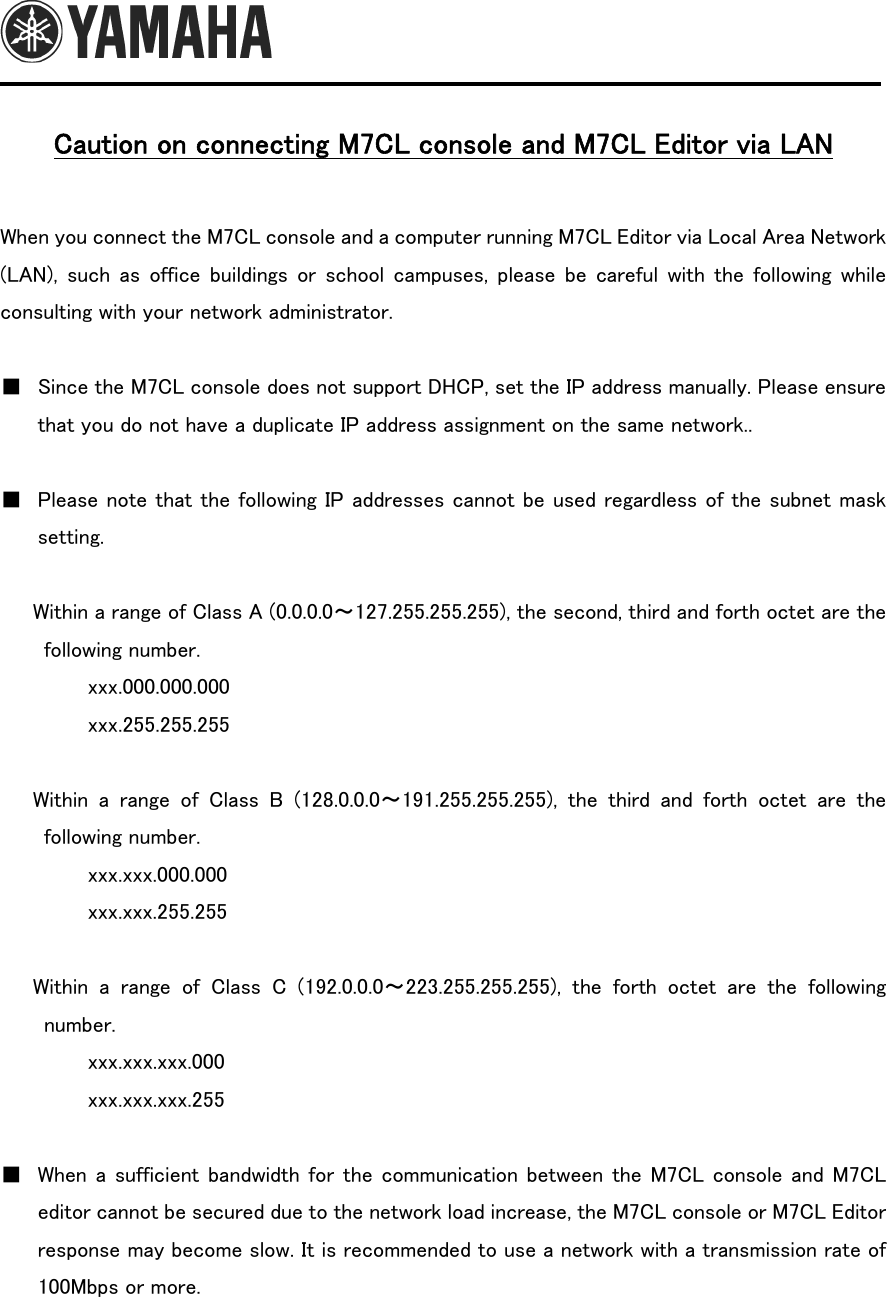 YAMAHA

Caution on connecting M7CL console and M7CL Editor via LAN

When you connect the M7CL console and a computer running M7CL Editor via Local Area Network (LAN), such as office buildings or school campuses, please be careful with the following while consulting with your network administrator.

■ Since the M7CL console does not support DHCP, set the IP address manually. Please ensure that you do not have a duplicate IP address assignment on the same network..

■ Please note that the following IP addresses cannot be used regardless of the subnet mask setting.

Within a range of Class A (0.0.0.0～127.255.255.255), the second, third and forth octet are the following number.
xxx.000.000.000
xxx.255.255.255

Within a range of Class B (128.0.0.0～191.255.255.255), the third and forth octet are the following number.
xxx.xxx.000.000
xxx.xxx.255.255

Within a range of Class C (192.0.0.0～223.255.255.255), the forth octet are the following number.
xxx.xxx.xxx.000
xxx.xxx.xxx.255

■ When a sufficient bandwidth for the communication between the M7CL console and M7CL editor cannot be secured due to the network load increase, the M7CL console or M7CL Editor response may become slow. It is recommended to use a network with a transmission rate of 100Mbps or more.